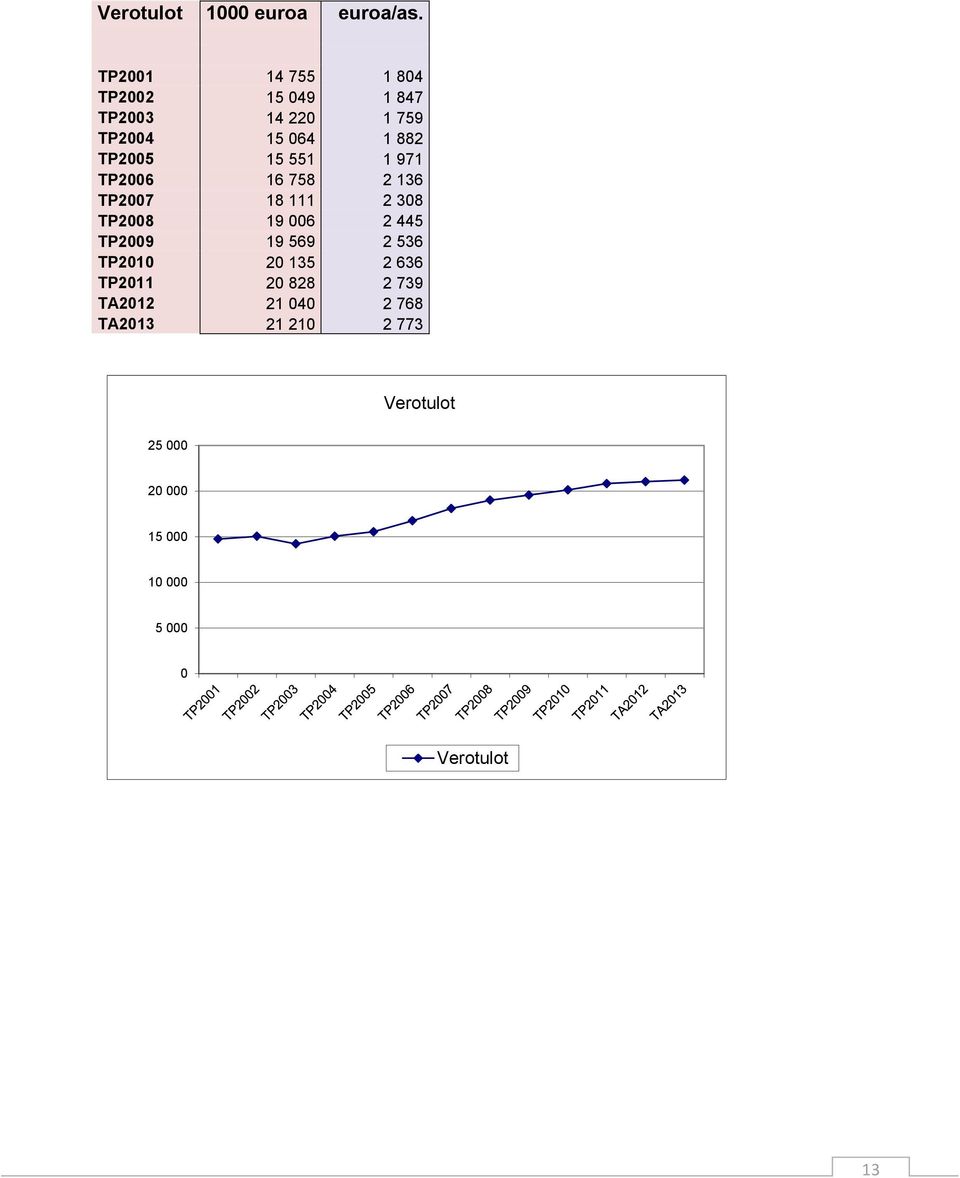 | Verotulot | 1000 euroa | euroa/as. |
|---|---|---|
| TP2001 | 14 755 | 1 804 |
| TP2002 | 15 049 | 1 847 |
| TP2003 | 14 220 | 1 759 |
| TP2004 | 15 064 | 1 882 |
| TP2005 | 15 551 | 1 971 |
| TP2006 | 16 758 | 2 136 |
| TP2007 | 18 111 | 2 308 |
| TP2008 | 19 006 | 2 445 |
| TP2009 | 19 569 | 2 536 |
| TP2010 | 20 135 | 2 636 |
| TP2011 | 20 828 | 2 739 |
| TA2012 | 21 040 | 2 768 |
| TA2013 | 21 210 | 2 773 |

Verotulot

25 000
20 000
15 000
10 000
5 000
0

TP2001 TP2002 TP2003 TP2004 TP2005 TP2006 TP2007 TP2008 TP2009 TP2010 TP2011 TA2012 TA2013

Verotulot

13